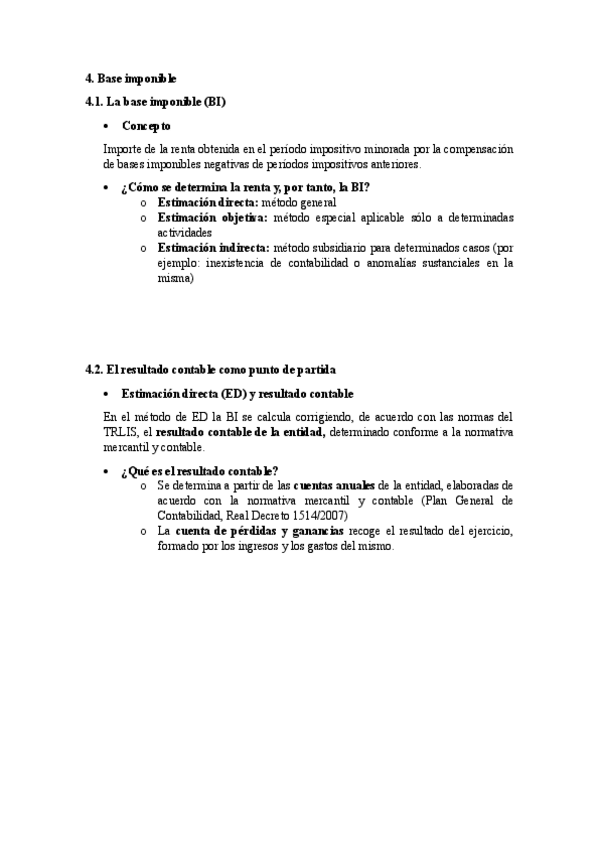 4. Base imponible

4.1. La base imponible (BI)

• Concepto

Importe de la renta obtenida en el período impositivo minorada por la compensación de bases imponibles negativas de períodos impositivos anteriores.

• ¿Cómo se determina la renta y, por tanto, la BI?
  o Estimación directa: método general
  o Estimación objetiva: método especial aplicable sólo a determinadas actividades
  o Estimación indirecta: método subsidiario para determinados casos (por ejemplo: inexistencia de contabilidad o anomalías sustanciales en la misma)

4.2. El resultado contable como punto de partida

• Estimación directa (ED) y resultado contable

En el método de ED la BI se calcula corrigiendo, de acuerdo con las normas del TRLIS, el resultado contable de la entidad, determinado conforme a la normativa mercantil y contable.

• ¿Qué es el resultado contable?
  o Se determina a partir de las cuentas anuales de la entidad, elaboradas de acuerdo con la normativa mercantil y contable (Plan General de Contabilidad, Real Decreto 1514/2007)
  o La cuenta de pérdidas y ganancias recoge el resultado del ejercicio, formado por los ingresos y los gastos del mismo.